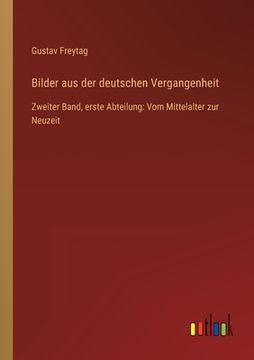 Gustav Freytag

Bilder aus der deutschen Vergangenheit

Zweiter Band, erste Abteilung: Vom Mittelalter zur Neuzeit

outlook